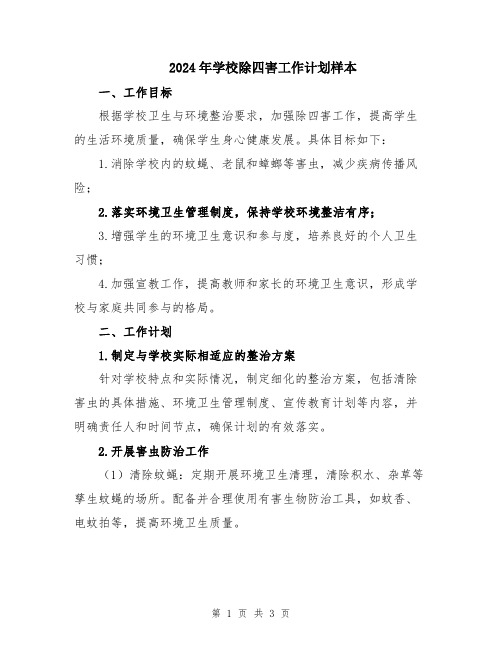 2024年学校除四害工作计划样本

一、工作目标

根据学校卫生与环境整治要求，加强除四害工作，提高学生的生活环境质量，确保学生身心健康发展。具体目标如下：

1.消除学校内的蚊蝇、老鼠和蟑螂等害虫，减少疾病传播风险；

2.落实环境卫生管理制度，保持学校环境整洁有序；

3.增强学生的环境卫生意识和参与度，培养良好的个人卫生习惯；

4.加强宣教工作，提高教师和家长的环境卫生意识，形成学校与家庭共同参与的格局。

二、工作计划

1.制定与学校实际相适应的整治方案

针对学校特点和实际情况，制定细化的整治方案，包括清除害虫的具体措施、环境卫生管理制度、宣传教育计划等内容，并明确责任人和时间节点，确保计划的有效落实。

2.开展害虫防治工作

（1）清除蚊蝇：定期开展环境卫生清理，清除积水、杂草等孳生蚊蝇的场所。配备并合理使用有害生物防治工具，如蚊香、电蚊拍等，提高环境卫生质量。

第 1 页 共 3 页